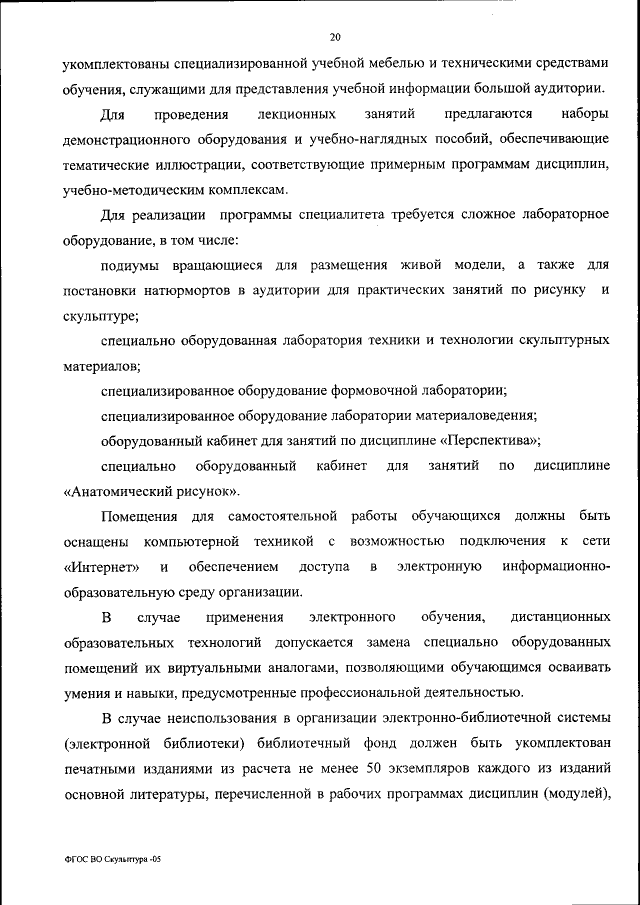 20

укомплектованы специализированной учебной мебелью и техническими средствами обучения, служащими для представления учебной информации большой аудитории.

Для проведения лекционных занятий предлагаются наборы демонстрационного оборудования и учебно-наглядных пособий, обеспечивающие тематические иллюстрации, соответствующие примерным программам дисциплин, учебно-методическим комплексам.

Для реализации программы специалитета требуется сложное лабораторное оборудование, в том числе:

подиумы вращающиеся для размещения живой модели, а также для постановки натюрмортов в аудитории для практических занятий по рисунку и скульптуре;

специально оборудованная лаборатория техники и технологии скульптурных материалов;

специализированное оборудование формовочной лаборатории;

специализированное оборудование лаборатории материаловедения;

оборудованный кабинет для занятий по дисциплине «Перспектива»;

специально оборудованный кабинет для занятий по дисциплине «Анатомический рисунок».

Помещения для самостоятельной работы обучающихся должны быть оснащены компьютерной техникой с возможностью подключения к сети «Интернет» и обеспечением доступа в электронную информационно-образовательную среду организации.

В случае применения электронного обучения, дистанционных образовательных технологий допускается замена специально оборудованных помещений их виртуальными аналогами, позволяющими обучающимся осваивать умения и навыки, предусмотренные профессиональной деятельностью.

В случае неиспользования в организации электронно-библиотечной системы (электронной библиотеки) библиотечный фонд должен быть укомплектован печатными изданиями из расчета не менее 50 экземпляров каждого из изданий основной литературы, перечисленной в рабочих программах дисциплин (модулей),

ФГОС ВО Скульптура -05